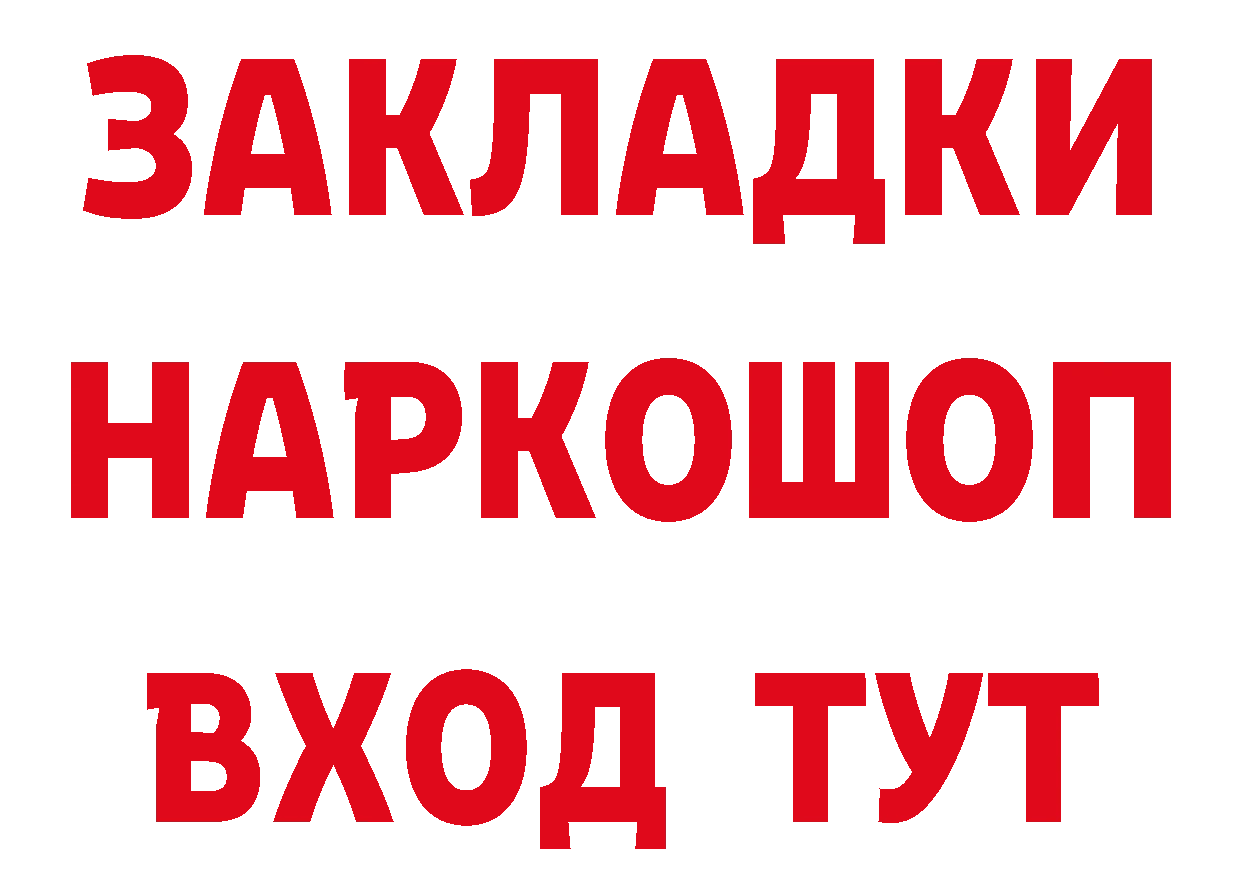 ЗАКЛАДКИ НАРКОШОП ВХОД ТУТ